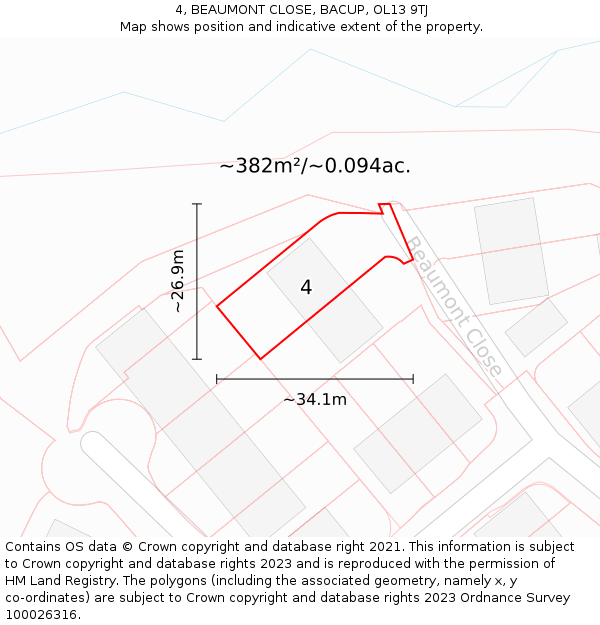 4, BEAUMONT CLOSE, BACUP, OL13 9TJ
Map shows position and indicative extent of the property.

~382m²/~0.094ac.

~26.9m

4

Beaumont Close

~34.1m

Contains OS data © Crown copyright and database right 2021. This information is subject to Crown copyright and database rights 2023 and is reproduced with the permission of HM Land Registry. The polygons (including the associated geometry, namely x, y co-ordinates) are subject to Crown copyright and database rights 2023 Ordnance Survey 100026316.